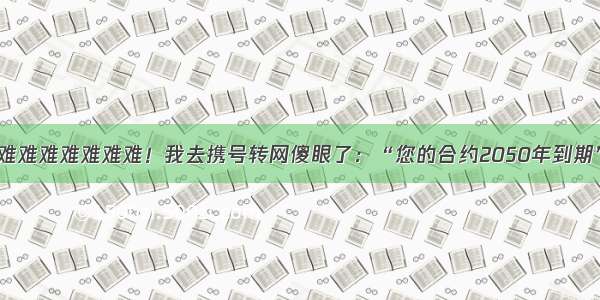 难难难难难难难！我去携号转网傻眼了：“您的合约2050年到期”